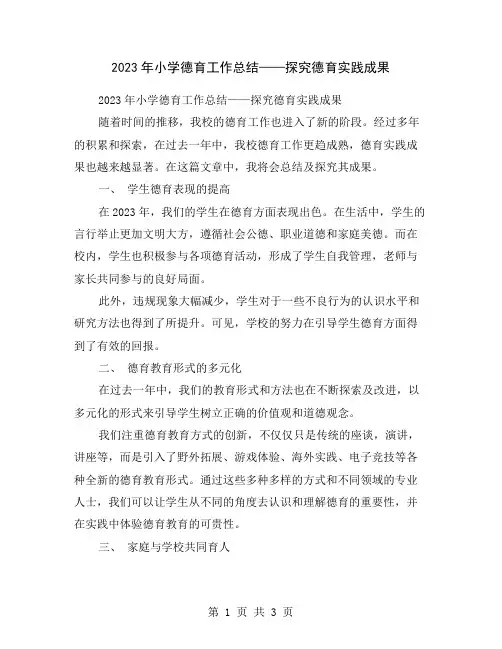 2023年小学德育工作总结——探究德育实践成果

2023年小学德育工作总结——探究德育实践成果

随着时间的推移，我校的德育工作也进入了新的阶段。经过多年的积累和探索，在过去一年中，我校德育工作更趋成熟，德育实践成果也越来越显著。在这篇文章中，我将会总结及探究其成果。

一、 学生德育表现的提高

在2023年，我们的学生在德育方面表现出色。在生活中，学生的言行举止更加文明大方，遵循社会公德、职业道德和家庭美德。而在校内，学生也积极参与各项德育活动，形成了学生自我管理，老师与家长共同参与的良好局面。

此外，违规现象大幅减少，学生对于一些不良行为的认识水平和研究方法也得到了所提升。可见，学校的努力在引导学生德育方面得到了有效的回报。

二、 德育教育形式的多元化

在过去一年中，我们的教育形式和方法也在不断探索及改进，以多元化的形式来引导学生树立正确的价值观和道德观念。

我们注重德育教育方式的创新，不仅仅只是传统的座谈，演讲，讲座等，而是引入了野外拓展、游戏体验、海外实践、电子竞技等各种全新的德育教育形式。通过这些多种多样的方式和不同领域的专业人士，我们可以让学生从不同的角度去认识和理解德育的重要性，并在实践中体验德育教育的可贵性。

三、 家庭与学校共同育人

第 1 页 共 3 页